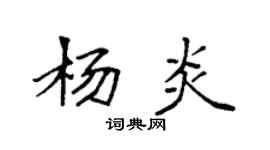 杨炎
词典网